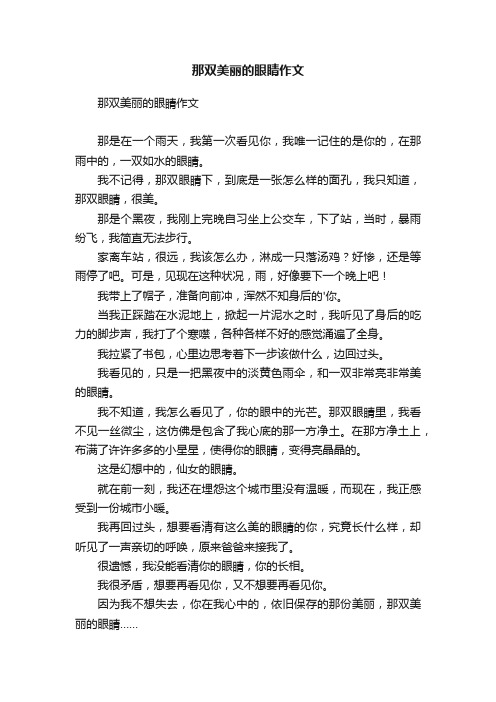 那双美丽的眼睛作文

那双美丽的眼睛作文

那是在一个雨天，我第一次看见你，我唯一记住的是你的，在那雨中的，一双如水的眼睛。

我不记得，那双眼睛下，到底是一张怎么样的面孔，我只知道，那双眼睛，很美。

那是个黑夜，我刚上完晚自习坐上公交车，下了站，当时，暴雨纷飞，我简直无法步行。

家离车站，很远，我该怎么办，淋成一只落汤鸡？好惨，还是等雨停了吧。可是，见现在这种状况，雨，好像要下一个晚上吧！

我带上了帽子，准备向前冲，浑然不知身后的'你。

当我正踩踏在水泥地上，掀起一片泥水之时，我听见了身后的吃力的脚步声，我打了个寒噤，各种各样不好的感觉涌遍了全身。

我拉紧了书包，心里边思考着下一步该做什么，边回过头。

我看见的，只是一把黑夜中的淡黄色雨伞，和一双非常亮非常美的眼睛。

我不知道，我怎么看见了，你的眼中的光芒。那双眼睛里，我看不见一丝微尘，这仿佛是包含了我心底的那一方净土。在那方净土上，布满了许许多多的小星星，使得你的眼睛，变得亮晶晶的。

这是幻想中的，仙女的眼睛。

就在前一刻，我还在埋怨这个城市里没有温暖，而现在，我正感受到一份城市小暖。

我再回过头，想要看清有这么美的眼睛的你，究竟长什么样，却听见了一声亲切的呼唤，原来爸爸来接我了。

很遗憾，我没能看清你的眼睛，你的长相。

我很矛盾，想要再看见你，又不想要再看见你。

因为我不想失去，你在我心中的，依旧保存的那份美丽，那双美丽的眼睛……